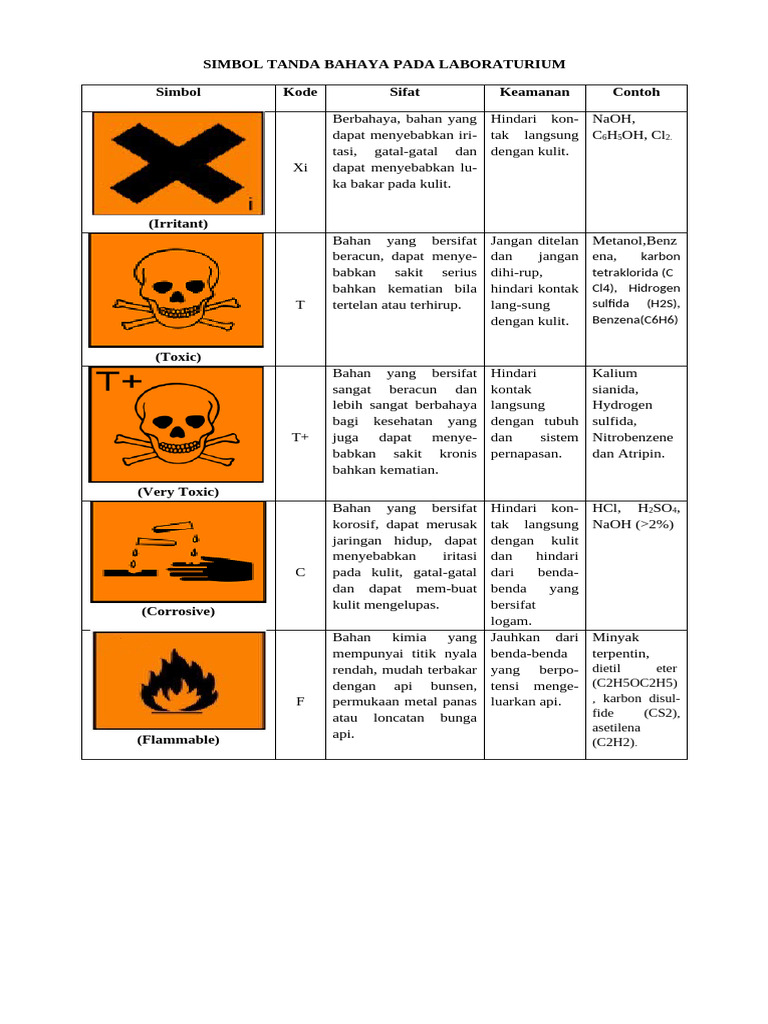 SIMBOL TANDA BAHAYA PADA LABORATURIUM

| Simbol | Kode | Sifat | Keamanan | Contoh |
|---|---|---|---|---|
| i (Irritant) | Xi | Berbahaya, bahan yang dapat menyebabkan iritasi, gatal-gatal dan dapat menyebabkan luka bakar pada kulit. | Hindari kontak langsung dengan kulit. | NaOH, $C_6H_5OH$, $Cl_2$. |
| (Toxic) | T | Bahan yang bersifat beracun, dapat menyebabkan sakit serius bahkan kematian bila tertelan atau terhirup. | Jangan ditelan dan jangan dihi-rup, hindari kontak lang-sung dengan kulit. | Metanol,Benzena, karbon tetraklorida (C Cl4), Hidrogen sulfida (H2S), Benzena(C6H6) |
| T+ (Very Toxic) | T+ | Bahan yang bersifat sangat beracun dan lebih sangat berbahaya bagi kesehatan yang juga dapat menyebabkan sakit kronis bahkan kematian. | Hindari kontak langsung dengan tubuh dan sistem pernapasan. | Kalium sianida, Hydrogen sulfida, Nitrobenzene dan Atripin. |
| (Corrosive) | C | Bahan yang bersifat korosif, dapat merusak jaringan hidup, dapat menyebabkan iritasi pada kulit, gatal-gatal dan dapat mem-buat kulit mengelupas. | Hindari kontak langsung dengan kulit dan hindari dari benda-benda yang bersifat logam. | HCl, $H_2SO_4$, NaOH (>2%) |
| (Flammable) | F | Bahan kimia yang mempunyai titik nyala rendah, mudah terbakar dengan api bunsen, permukaan metal panas atau loncatan bunga api. | Jauhkan dari benda-benda yang berpotensi mengeluarkan api. | Minyak terpentin, dietil eter (C2H5OC2H5) , karbon disulfide (CS2), asetilena (C2H2). |